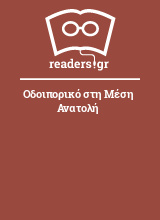 readers.gr

Οδοιπορικό στη Μέση Ανατολή